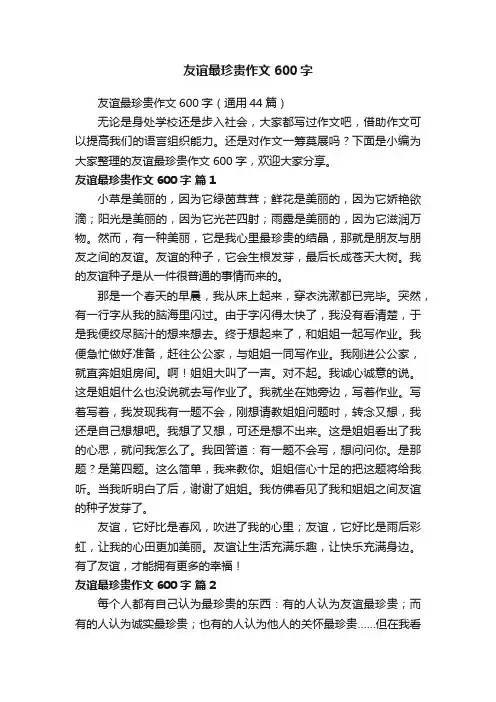 友谊最珍贵作文 600 字

友谊最珍贵作文 600 字（通用 44 篇）

无论是身处学校还是步入社会，大家都写过作文吧，借助作文可以提高我们的语言组织能力。还是对作文一筹莫展吗？下面是小编为大家整理的友谊最珍贵作文 600 字，欢迎大家分享。

友谊最珍贵作文 600 字 篇 1

小草是美丽的，因为它绿茵茸茸；鲜花是美丽的，因为它娇艳欲滴；阳光是美丽的，因为它光芒四射；雨露是美丽的，因为它滋润万物。然而，有一种美丽，它是我心里最珍贵的结晶，那就是朋友与朋友之间的友谊。友谊的种子，它会生根发芽，最后长成苍天大树。我的友谊种子是从一件很普通的事情而来的。

那是一个春天的早晨，我从床上起来，穿衣洗漱都已完毕。突然，有一行字从我的脑海里闪过。由于字闪得太快了，我没有看清楚，于是我便绞尽脑汁的想来想去。终于想起来了，和姐姐一起写作业。我便急忙做好准备，赶往公公家，与姐姐一同写作业。我刚进公公家，就直奔姐姐房间。啊！姐姐大叫了一声。对不起。我诚心诚意的说。这是姐姐什么也没说就去写作业了。我就坐在她旁边，写着作业。写着写着，我发现我有一题不会，刚想请教姐姐问题时，转念又想，我还是自己想想吧。我想了又想，可还是想不出来。这是姐姐看出了我的心思，就问我怎么了。我回答道：有一题不会写，想问问你。是那题？是第四题。这么简单，我来教你。姐姐信心十足的把这题将给我听。当我听明白了后，谢谢了姐姐。我仿佛看见了我和姐姐之间友谊的种子发芽了。

友谊，它好比是春风，吹进了我的心里；友谊，它好比是雨后彩虹，让我的心田更加美丽。友谊让生活充满乐趣，让快乐充满身边。有了友谊，才能拥有更多的幸福！

友谊最珍贵作文 600 字 篇 2

每个人都有自己认为最珍贵的东西：有的人认为友谊最珍贵；而有的人认为诚实最珍贵；也有的人认为他人的关怀最珍贵......但在我看